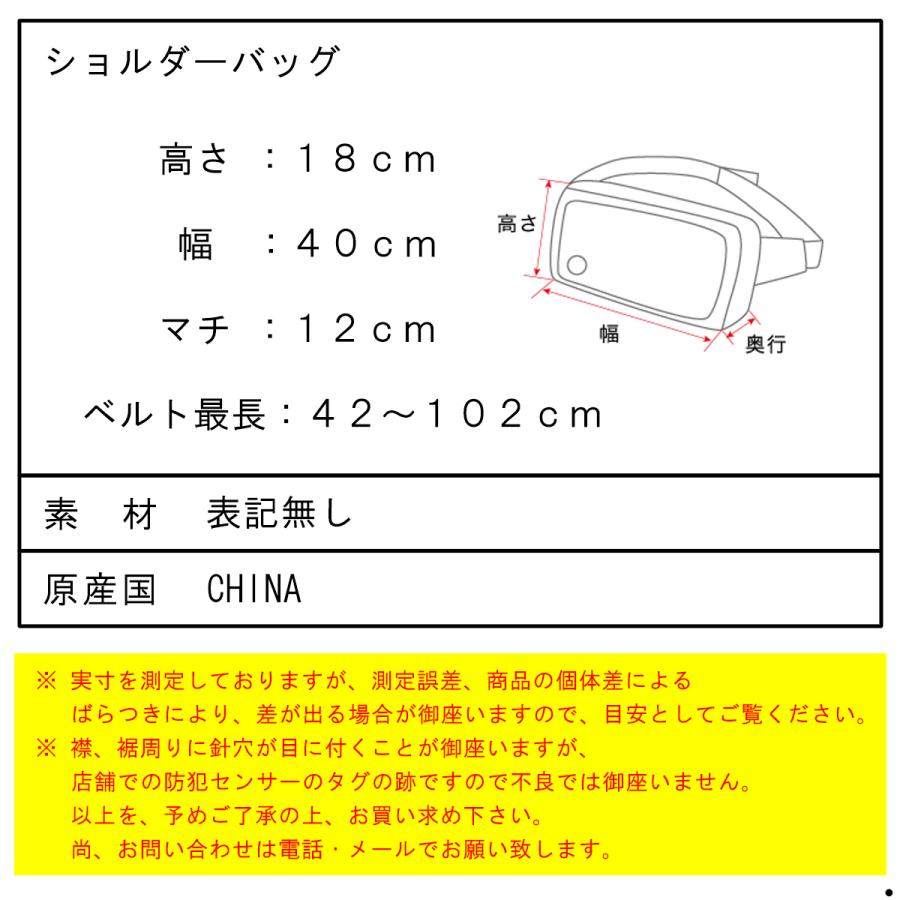 ショルダーバッグ

高さ ：１８ｃｍ

幅 ：４０ｃｍ

マチ ：１２ｃｍ

ベルト最長：４２～１０２ｃｍ

高さ

幅

奥行

素　材　表記無し

原産国　CHINA

※ 実寸を測定しておりますが、測定誤差、商品の個体差による ばらつきにより、差が出る場合が御座いますので、目安としてご覧ください。

※ 襟、裾周りに針穴が目に付くことが御座いますが、 店舗での防犯センサーのタグの跡ですので不良では御座いません。 以上を、予めご了承の上、お買い求め下さい。 尚、お問い合わせは電話・メールでお願い致します。